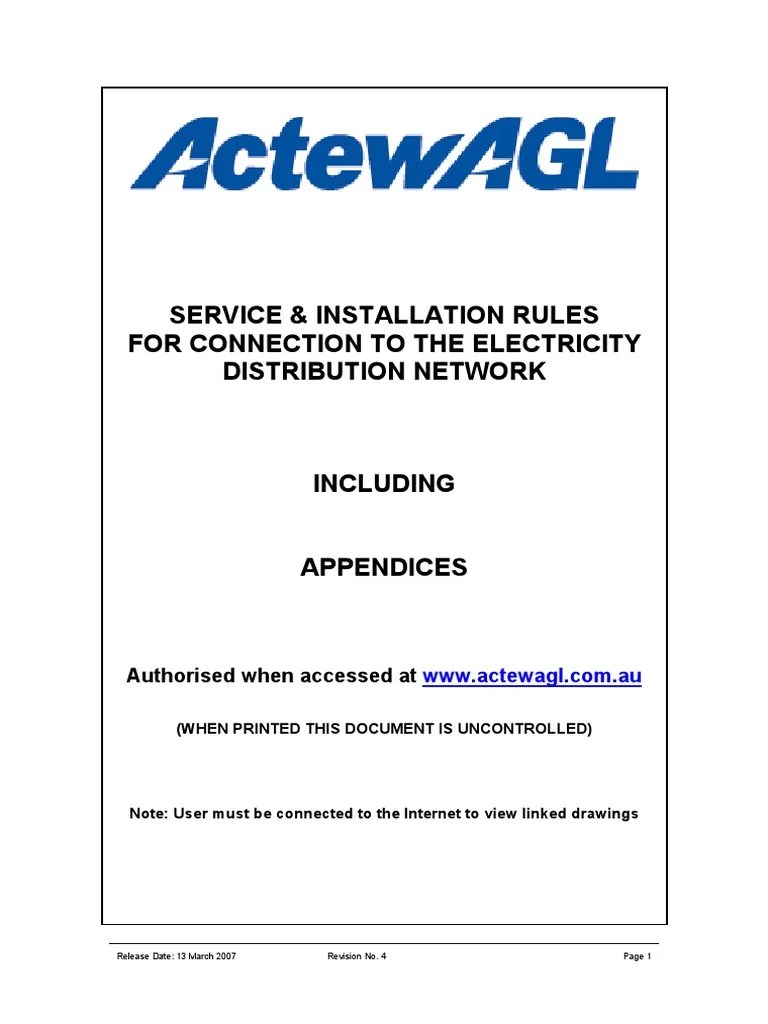 ActewAGL

SERVICE & INSTALLATION RULES FOR CONNECTION TO THE ELECTRICITY DISTRIBUTION NETWORK

INCLUDING

APPENDICES

Authorised when accessed at www.actewagl.com.au

(WHEN PRINTED THIS DOCUMENT IS UNCONTROLLED)

Note: User must be connected to the Internet to view linked drawings

Release Date: 13 March 2007 Revision No. 4 Page 1